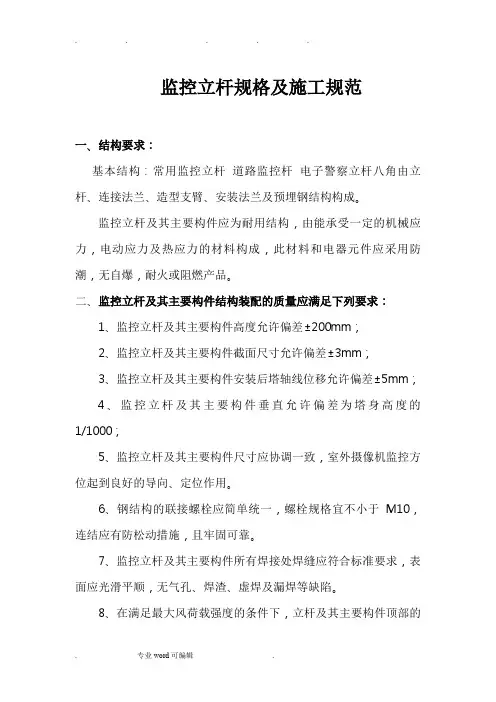 监控立杆规格及施工规范

一、结构要求：

基本结构：常用监控立杆 道路监控杆 电子警察立杆八角由立杆、连接法兰、造型支臂、安装法兰及预埋钢结构构成。

监控立杆及其主要构件应为耐用结构，由能承受一定的机械应力，电动应力及热应力的材料构成，此材料和电器元件应采用防潮，无自爆，耐火或阻燃产品。

二、监控立杆及其主要构件结构装配的质量应满足下列要求：

1、监控立杆及其主要构件高度允许偏差±200mm；

2、监控立杆及其主要构件截面尺寸允许偏差±3mm；

3、监控立杆及其主要构件安装后塔轴线位移允许偏差±5mm；

4、监控立杆及其主要构件垂直允许偏差为塔身高度的1/1000；

5、监控立杆及其主要构件尺寸应协调一致，室外摄像机监控方位起到良好的导向、定位作用。

6、钢结构的联接螺栓应简单统一，螺栓规格宜不小于 M10，连结应有防松动措施，且牢固可靠。

7、监控立杆及其主要构件所有焊接处焊缝应符合标准要求，表面应光滑平顺，无气孔、焊渣、虚焊及漏焊等缺陷。

8、在满足最大风荷载强度的条件下，立杆及其主要构件顶部的

专业 word 可编辑